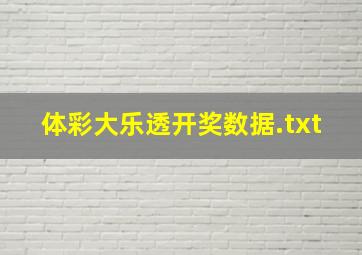 体彩大乐透开奖数据.txt